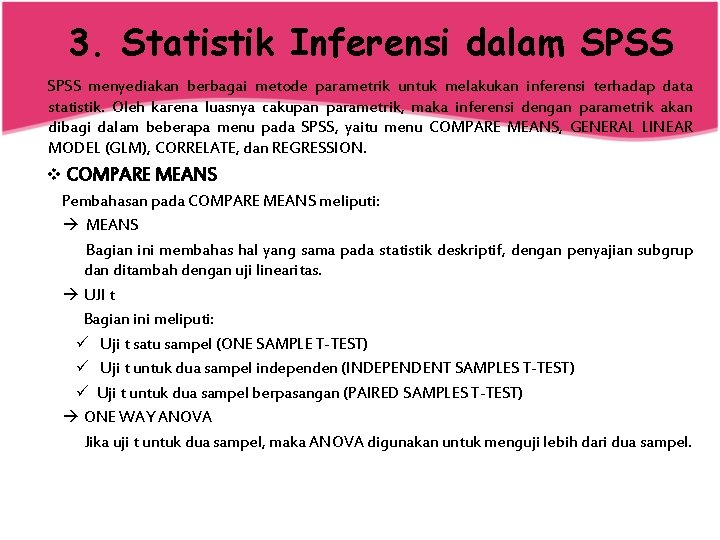 3. Statistik Inferensi dalam SPSS

SPSS menyediakan berbagai metode parametrik untuk melakukan inferensi terhadap data statistik. Oleh karena luasnya cakupan parametrik, maka inferensi dengan parametrik akan dibagi dalam beberapa menu pada SPSS, yaitu menu COMPARE MEANS, GENERAL LINEAR MODEL (GLM), CORRELATE, dan REGRESSION.

❖ COMPARE MEANS

Pembahasan pada COMPARE MEANS meliputi:

→ MEANS

Bagian ini membahas hal yang sama pada statistik deskriptif, dengan penyajian subgrup dan ditambah dengan uji linearitas.

→ UJI t

Bagian ini meliputi:

✓ Uji t satu sampel (ONE SAMPLE T-TEST)

✓ Uji t untuk dua sampel independen (INDEPENDENT SAMPLES T-TEST)

✓ Uji t untuk dua sampel berpasangan (PAIRED SAMPLES T-TEST)

→ ONE WAY ANOVA

Jika uji t untuk dua sampel, maka ANOVA digunakan untuk menguji lebih dari dua sampel.